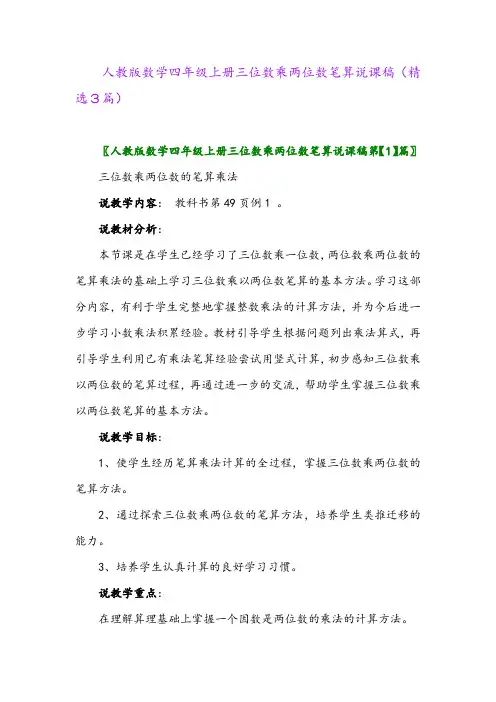 人教版数学四年级上册三位数乘两位数笔算说课稿（精选3篇）

〖人教版数学四年级上册三位数乘两位数笔算说课稿第【1】篇〗

三位数乘两位数的笔算乘法

说教学内容： 教科书第49页例1 。

说教材分析：

本节课是在学生已经学习了三位数乘一位数，两位数乘两位数的笔算乘法的基础上学习三位数乘以两位数笔算的基本方法。学习这部分内容，有利于学生完整地掌握整数乘法的计算方法，并为今后进一步学习小数乘法积累经验。教材引导学生根据问题列出乘法算式，再引导学生利用已有乘法笔算经验尝试用竖式计算，初步感知三位数乘以两位数的笔算过程，再通过进一步的交流，帮助学生掌握三位数乘以两位数笔算的基本方法。

说教学目标：

1、使学生经历笔算乘法计算的全过程，掌握三位数乘两位数的笔算方法。

2、通过探索三位数乘两位数的笔算方法，培养学生类推迁移的能力。

3、培养学生认真计算的良好学习习惯。

说教学重点：

在理解算理基础上掌握一个因数是两位数的乘法的计算方法。